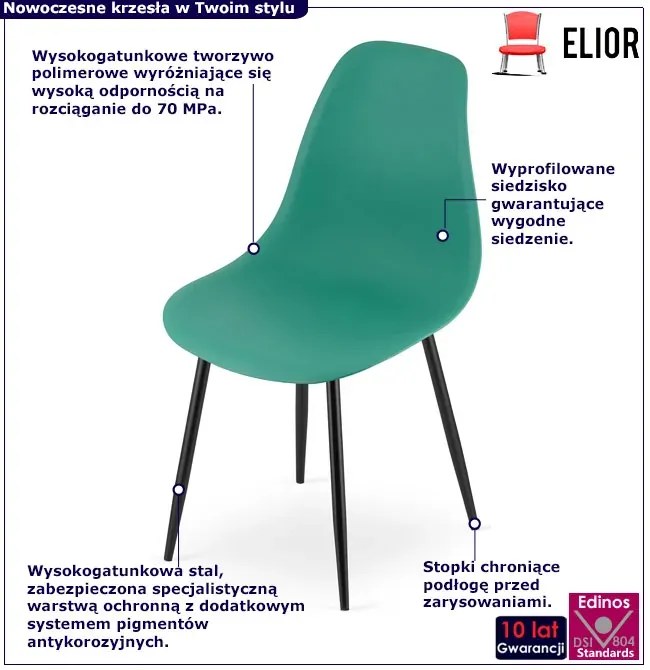 Nowoczesne krzesła w Twoim stylu

ELIOR

Wysokogatunkowe tworzywo polimerowe wyróżniające się wysoką odpornością na rozciąganie do 70 MPa.

Wyprofilowane siedzisko gwarantujące wygodne siedzenie.

Wysokogatunkowa stal, zabezpieczona specjalistyczną warstwą ochronną z dodatkowym systemem pigmentów antykorozyjnych.

Stopki chroniące podłogę przed zarysowaniami.

10 lat
Gwarancji

Edinos
DSI 804
Standards